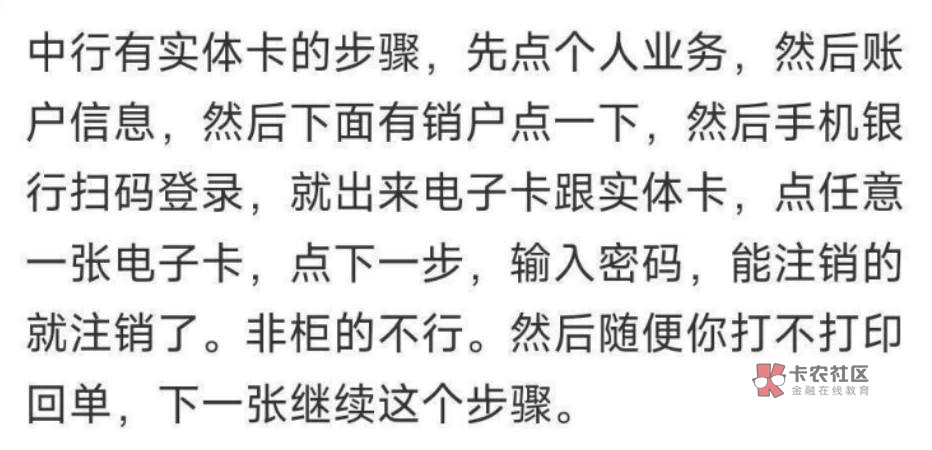 中行有实体卡的步骤，先点个人业务，然后账户信息，然后下面有销户点一下，然后手机银行扫码登录，就出来电子卡跟实体卡，点任意一张电子卡，点下一步，输入密码，能注销的就注销了。非柜的不行。然后随便你打不打印回单，下一张继续这个步骤。

卡农社区
金融在线教育